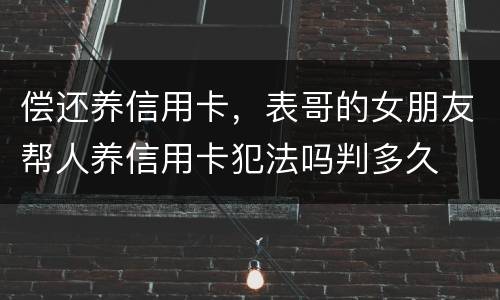 偿还养信用卡，表哥的女朋友帮人养信用卡犯法吗判多久